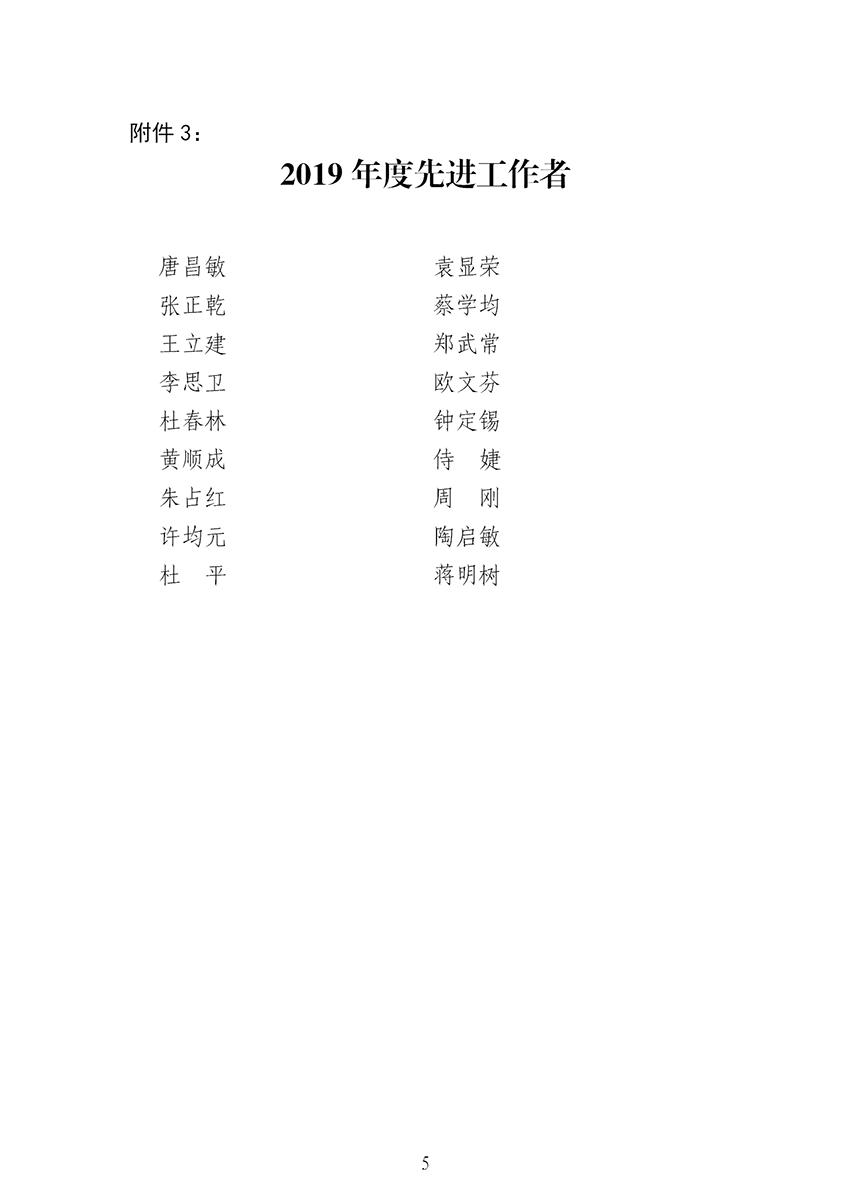 附件3：

2019年度先进工作者

唐昌敏
张正乾
王立建
李思卫
杜春林
黄顺成
朱占红
许均元
杜　平

袁显荣
蔡学均
郑武常
欧文芬
钟定锡
侍　婕
周　刚
陶启敏
蒋明树

5